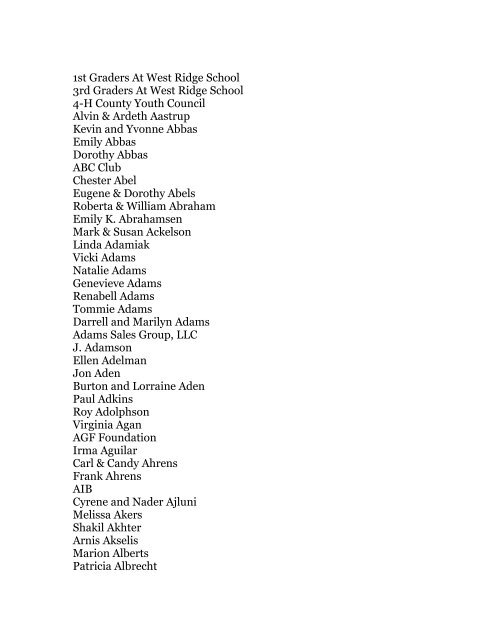 1st Graders At West Ridge School
3rd Graders At West Ridge School
4-H County Youth Council
Alvin & Ardeth Aastrup
Kevin and Yvonne Abbas
Emily Abbas
Dorothy Abbas
ABC Club
Chester Abel
Eugene & Dorothy Abels
Roberta & William Abraham
Emily K. Abrahamsen
Mark & Susan Ackelson
Linda Adamiak
Vicki Adams
Natalie Adams
Genevieve Adams
Renabell Adams
Tommie Adams
Darrell and Marilyn Adams
Adams Sales Group, LLC
J. Adamson
Ellen Adelman
Jon Aden
Burton and Lorraine Aden
Paul Adkins
Roy Adolphson
Virginia Agan
AGF Foundation
Irma Aguilar
Carl & Candy Ahrens
Frank Ahrens
AIB
Cyrene and Nader Ajluni
Melissa Akers
Shakil Akhter
Arnis Akselis
Marion Alberts
Patricia Albrecht